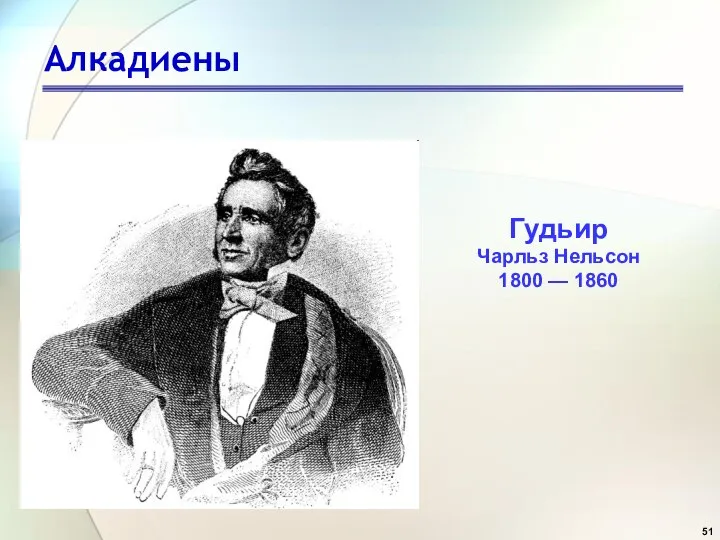 Алкадиены

Гудьир
Чарльз Нельсон
1800 — 1860

51